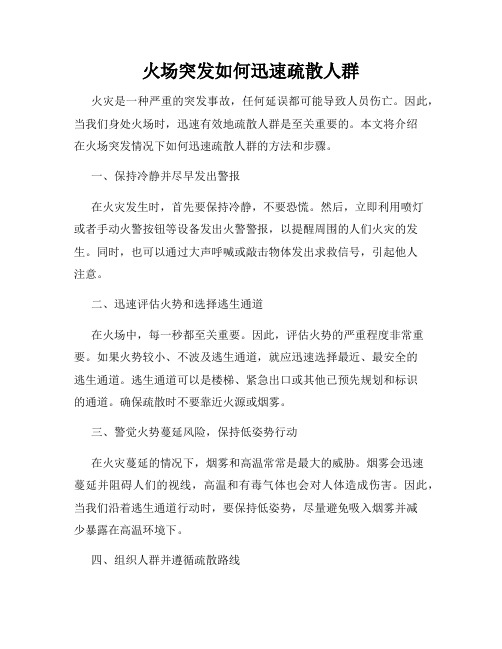 火场突发如何迅速疏散人群

火灾是一种严重的突发事故，任何延误都可能导致人员伤亡。因此，当我们身处火场时，迅速有效地疏散人群是至关重要的。本文将介绍在火场突发情况下如何迅速疏散人群的方法和步骤。

一、保持冷静并尽早发出警报

在火灾发生时，首先要保持冷静，不要恐慌。然后，立即利用喷灯或者手动火警按钮等设备发出火警警报，以提醒周围的人们火灾的发生。同时，也可以通过大声呼喊或敲击物体发出求救信号，引起他人注意。

二、迅速评估火势和选择逃生通道

在火场中，每一秒都至关重要。因此，评估火势的严重程度非常重要。如果火势较小、不波及逃生通道，就应迅速选择最近、最安全的逃生通道。逃生通道可以是楼梯、紧急出口或其他已预先规划和标识的通道。确保疏散时不要靠近火源或烟雾。

三、警觉火势蔓延风险，保持低姿势行动

在火灾蔓延的情况下，烟雾和高温常常是最大的威胁。烟雾会迅速蔓延并阻碍人们的视线，高温和有毒气体也会对人体造成伤害。因此，当我们沿着逃生通道行动时，要保持低姿势，尽量避免吸入烟雾并减少暴露在高温环境下。

四、组织人群并遵循疏散路线